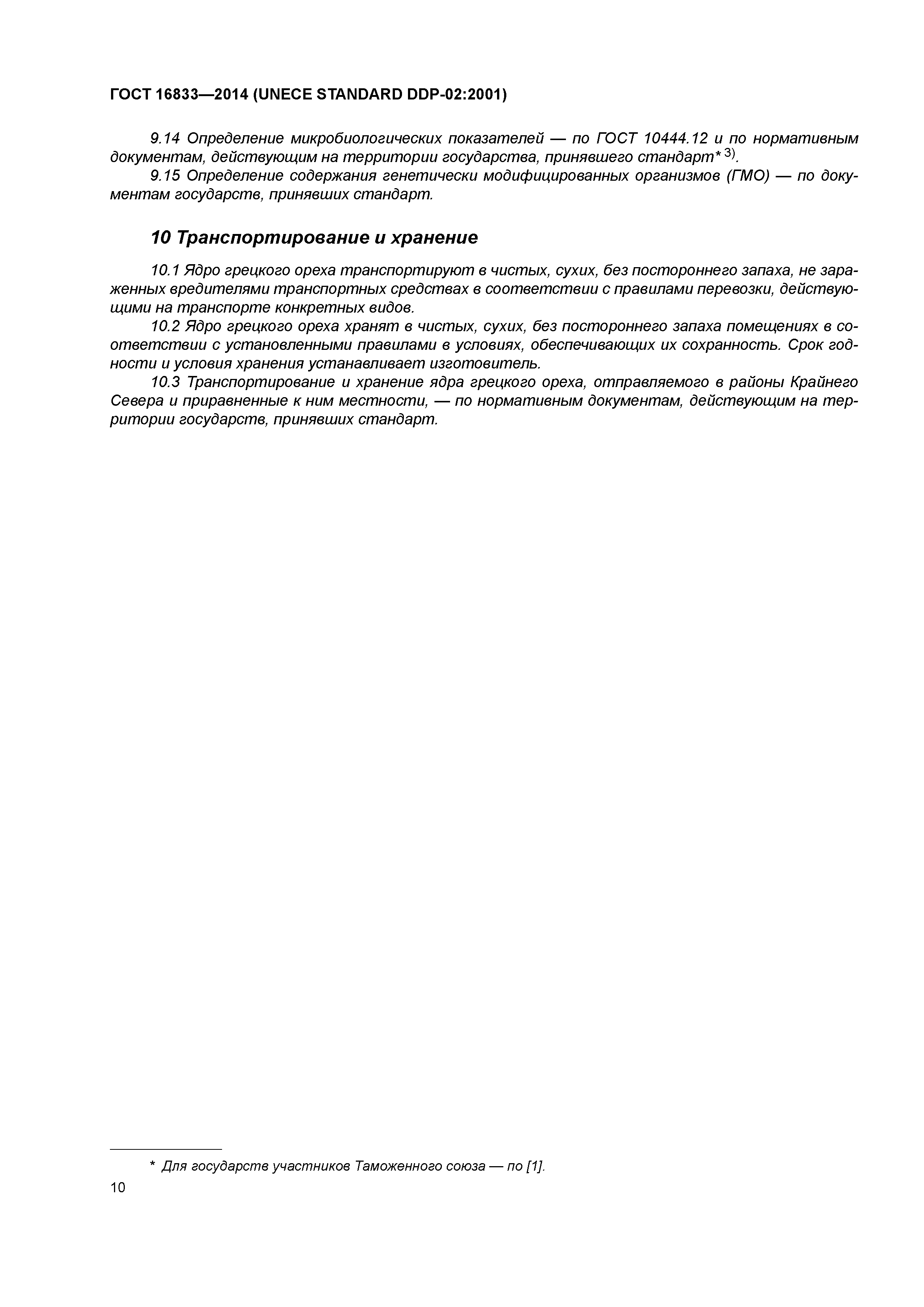 ГОСТ 16833—2014 (UNECE STANDARD DDP-02:2001)

9.14 Определение микробиологических показателей — по ГОСТ 10444.12 и по нормативным документам, действующим на территории государства, принявшего стандарт* $^{3)}$.

9.15 Определение содержания генетически модифицированных организмов (ГМО) — по документам государств, принявших стандарт.

10 Транспортирование и хранение

10.1 Ядро грецкого ореха транспортируют в чистых, сухих, без постороннего запаха, не зараженных вредителями транспортных средствах в соответствии с правилами перевозки, действующими на транспорте конкретных видов.

10.2 Ядро грецкого ореха хранят в чистых, сухих, без постороннего запаха помещениях в соответствии с установленными правилами в условиях, обеспечивающих их сохранность. Срок годности и условия хранения устанавливает изготовитель.

10.3 Транспортирование и хранение ядра грецкого ореха, отправляемого в районы Крайнего Севера и приравненные к ним местности, — по нормативным документам, действующим на территории государств, принявших стандарт.

* Для государств участников Таможенного союза — по [1].

10